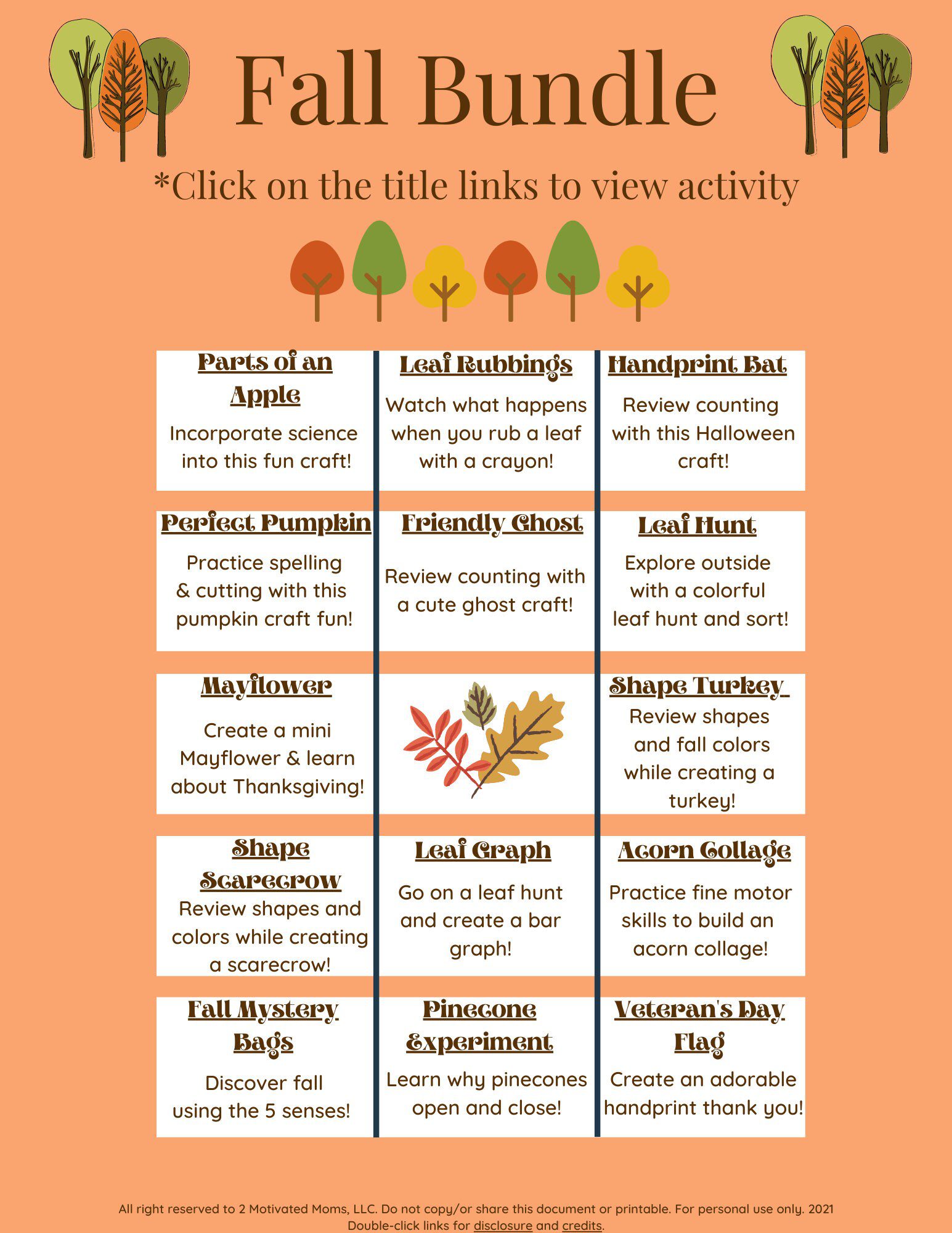 Fall Bundle

*Click on the title links to view activity

Parts of an Apple

Incorporate science into this fun craft!

Leaf Rubbings

Watch what happens when you rub a leaf with a crayon!

Handprint Bat

Review counting with this Halloween craft!

Perfect Pumpkin

Practice spelling & cutting with this pumpkin craft fun!

Friendly Ghost

Review counting with a cute ghost craft!

Leaf Hunt

Explore outside with a colorful leaf hunt and sort!

Mayflower

Create a mini Mayflower & learn about Thanksgiving!

Shape Turkey

Review shapes and fall colors while creating a turkey!

Shape Scarecrow

Review shapes and colors while creating a scarecrow!

Leaf Graph

Go on a leaf hunt and create a bar graph!

Acorn Collage

Practice fine motor skills to build an acorn collage!

Fall Mystery Bags

Discover fall using the 5 senses!

Pinecone Experiment

Learn why pinecones open and close!

Veteran's Day Flag

Create an adorable handprint thank you!

All right reserved to 2 Motivated Moms, LLC. Do not copy/or share this document or printable. For personal use only. 2021
Double-click links for disclosure and credits.